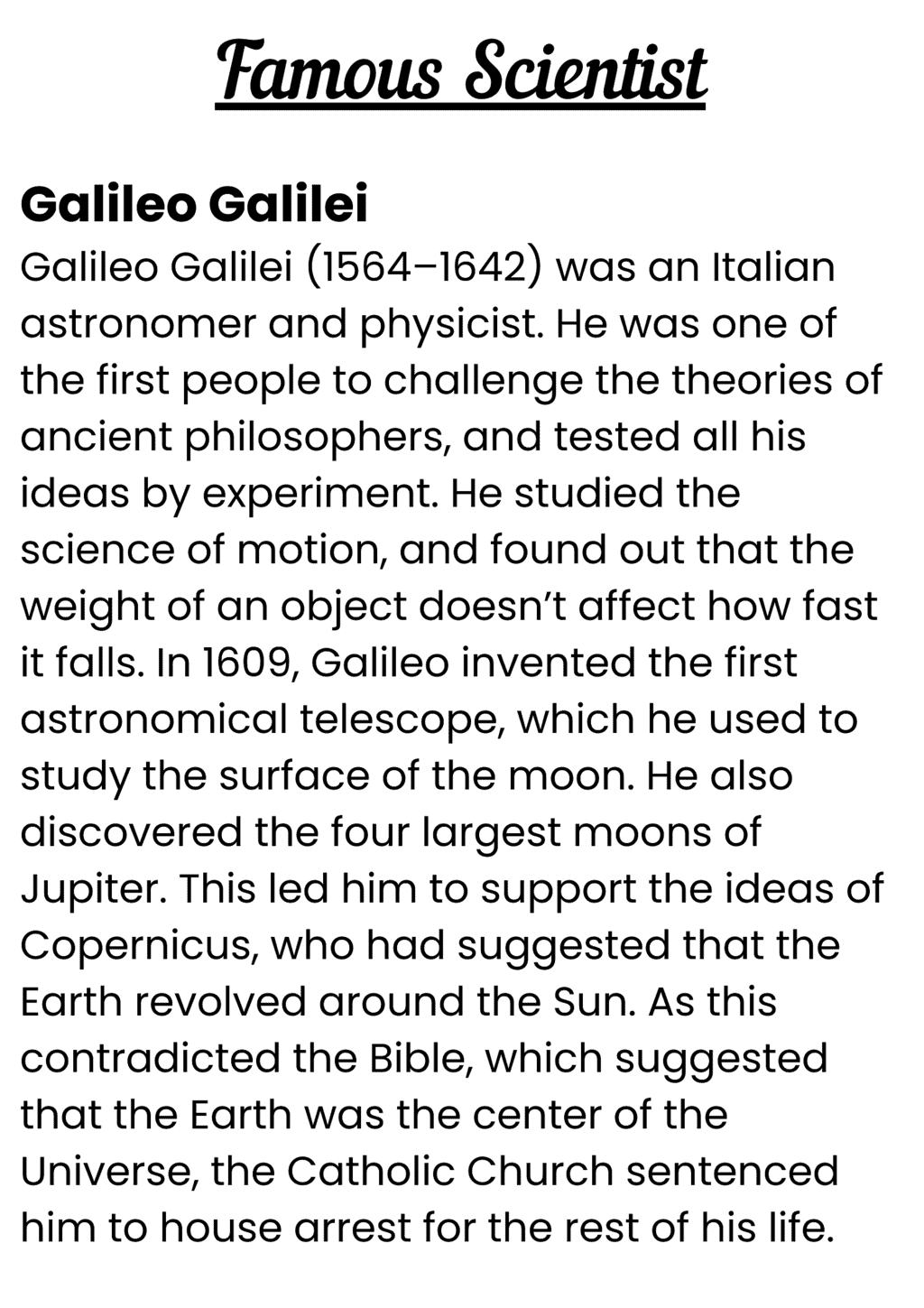 Famous Scientist

Galileo Galilei

Galileo Galilei (1564–1642) was an Italian astronomer and physicist. He was one of the first people to challenge the theories of ancient philosophers, and tested all his ideas by experiment. He studied the science of motion, and found out that the weight of an object doesn't affect how fast it falls. In 1609, Galileo invented the first astronomical telescope, which he used to study the surface of the moon. He also discovered the four largest moons of Jupiter. This led him to support the ideas of Copernicus, who had suggested that the Earth revolved around the Sun. As this contradicted the Bible, which suggested that the Earth was the center of the Universe, the Catholic Church sentenced him to house arrest for the rest of his life.